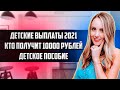 ДЕТСКИЕ ВЫПЛАТЫ 2021
КТО ПОЛУЧИТ 10000 РУБЛЕЙ
ДЕТСКОЕ ПОСОБИЕ